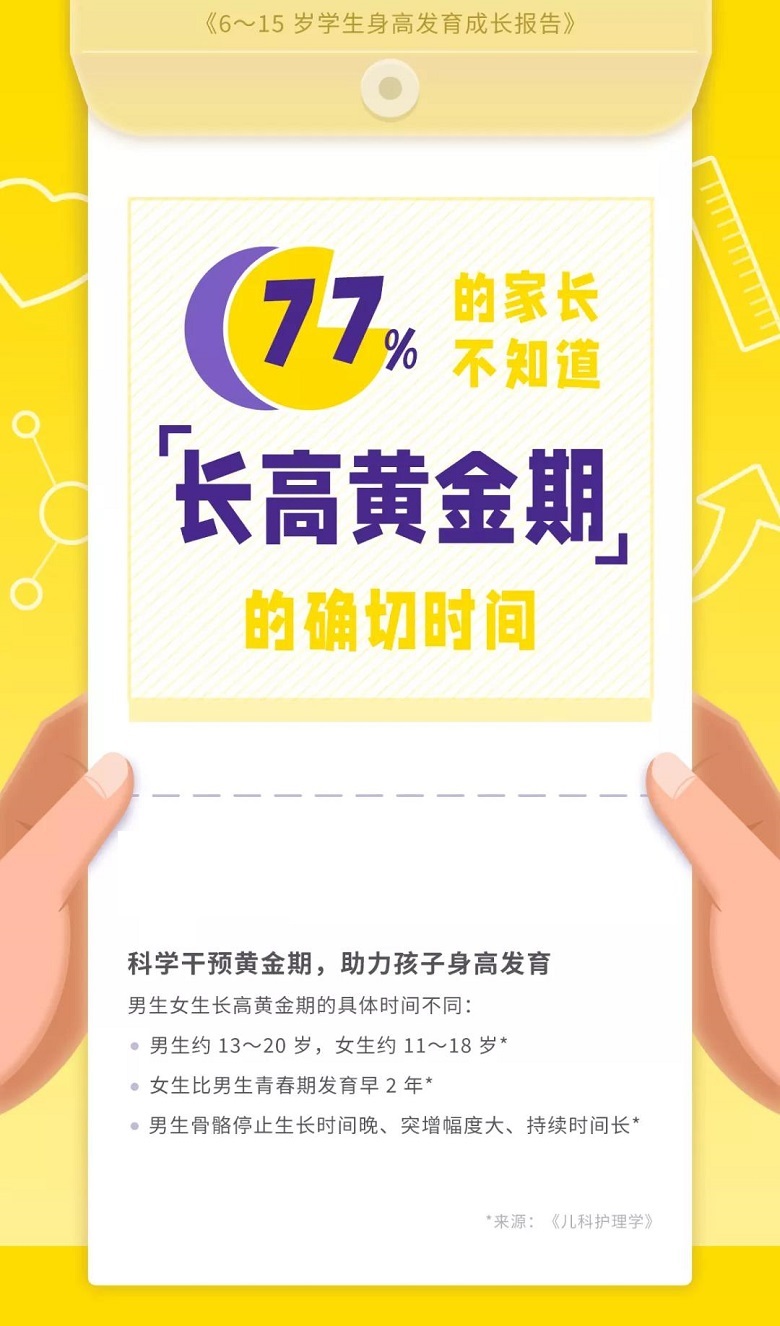 《6～15 岁学生身高发育成长报告》

77% 的家长不知道

「长高黄金期」

的确切时间

科学干预黄金期，助力孩子身高发育

男生女生长高黄金期的具体时间不同：

男生约 13～20 岁，女生约 11～18 岁*

女生比男生青春期发育早 2 年*

男生骨骼停止生长时间晚、突增幅度大、持续时间长*

*来源：《儿科护理学》